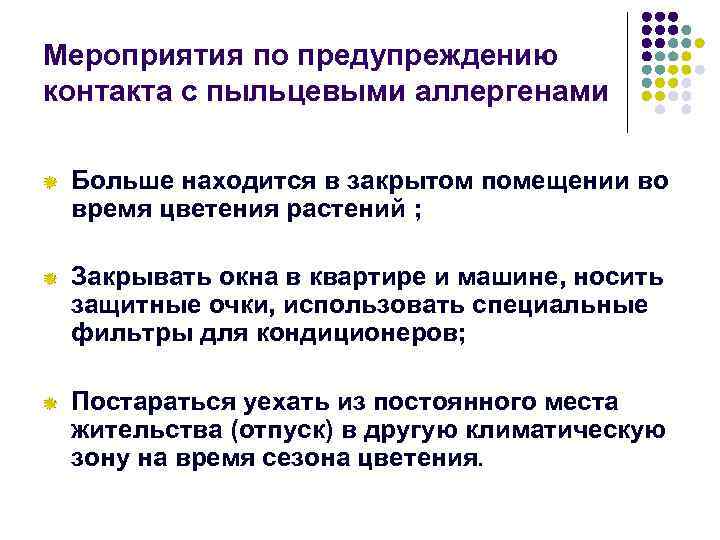 Мероприятия по предупреждению контакта с пыльцевыми аллергенами

Больше находится в закрытом помещении во время цветения растений ;

Закрывать окна в квартире и машине, носить защитные очки, использовать специальные фильтры для кондиционеров;

Постараться уехать из постоянного места жительства (отпуск) в другую климатическую зону на время сезона цветения.